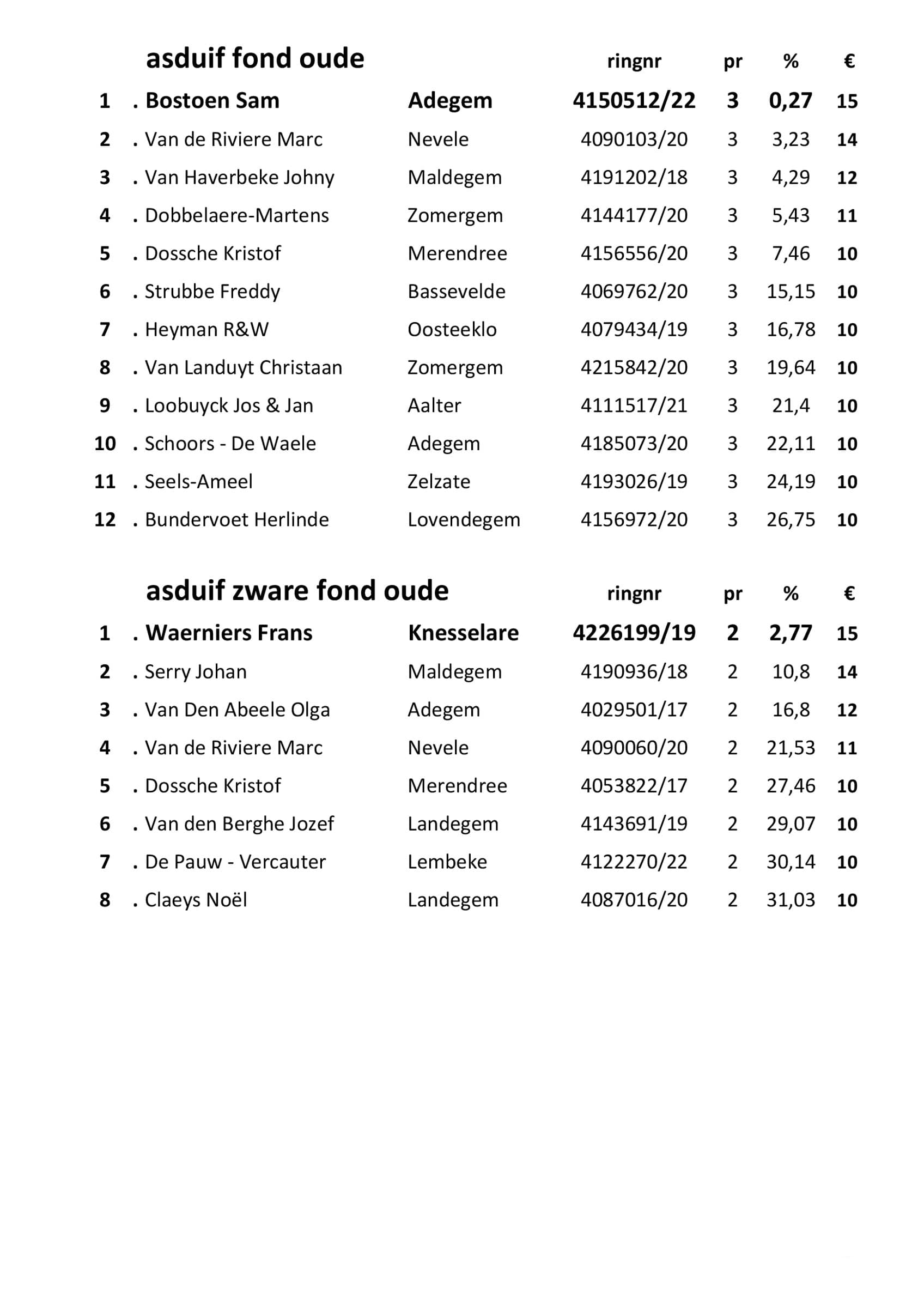 |  | asduif fond oude |  | ringnr | pr | % | € |
|---|---|---|---|---|---|---|
| 1 | . Bostoen Sam | Adegem | 4150512/22 | 3 | 0,27 | 15 |
| 2 | . Van de Riviere Marc | Nevele | 4090103/20 | 3 | 3,23 | 14 |
| 3 | . Van Haverbeke Johny | Maldegem | 4191202/18 | 3 | 4,29 | 12 |
| 4 | . Dobbelaere-Martens | Zomergem | 4144177/20 | 3 | 5,43 | 11 |
| 5 | . Dossche Kristof | Merendree | 4156556/20 | 3 | 7,46 | 10 |
| 6 | . Strubbe Freddy | Bassevelde | 4069762/20 | 3 | 15,15 | 10 |
| 7 | . Heyman R&W | Oosteeklo | 4079434/19 | 3 | 16,78 | 10 |
| 8 | . Van Landuyt Christaan | Zomergem | 4215842/20 | 3 | 19,64 | 10 |
| 9 | . Loobuyck Jos & Jan | Aalter | 4111517/21 | 3 | 21,4 | 10 |
| 10 | . Schoors - De Waele | Adegem | 4185073/20 | 3 | 22,11 | 10 |
| 11 | . Seels-Ameel | Zelzate | 4193026/19 | 3 | 24,19 | 10 |
| 12 | . Bundervoet Herlinde | Lovendegem | 4156972/20 | 3 | 26,75 | 10 |

|  | asduif zware fond oude |  | ringnr | pr | % | € |
|---|---|---|---|---|---|---|
| 1 | . Waerniers Frans | Knesselare | 4226199/19 | 2 | 2,77 | 15 |
| 2 | . Serry Johan | Maldegem | 4190936/18 | 2 | 10,8 | 14 |
| 3 | . Van Den Abeele Olga | Adegem | 4029501/17 | 2 | 16,8 | 12 |
| 4 | . Van de Riviere Marc | Nevele | 4090060/20 | 2 | 21,53 | 11 |
| 5 | . Dossche Kristof | Merendree | 4053822/17 | 2 | 27,46 | 10 |
| 6 | . Van den Berghe Jozef | Landegem | 4143691/19 | 2 | 29,07 | 10 |
| 7 | . De Pauw - Vercauter | Lembeke | 4122270/22 | 2 | 30,14 | 10 |
| 8 | . Claeys Noël | Landegem | 4087016/20 | 2 | 31,03 | 10 |